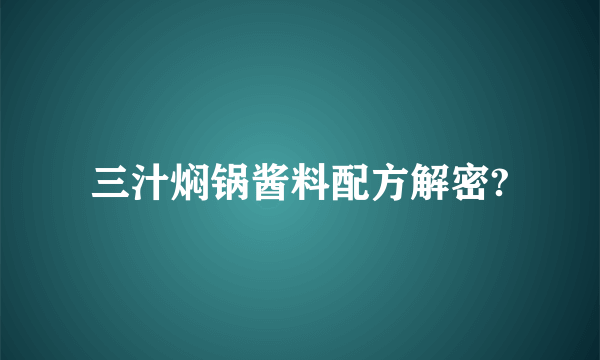 三汁焖锅酱料配方解密?